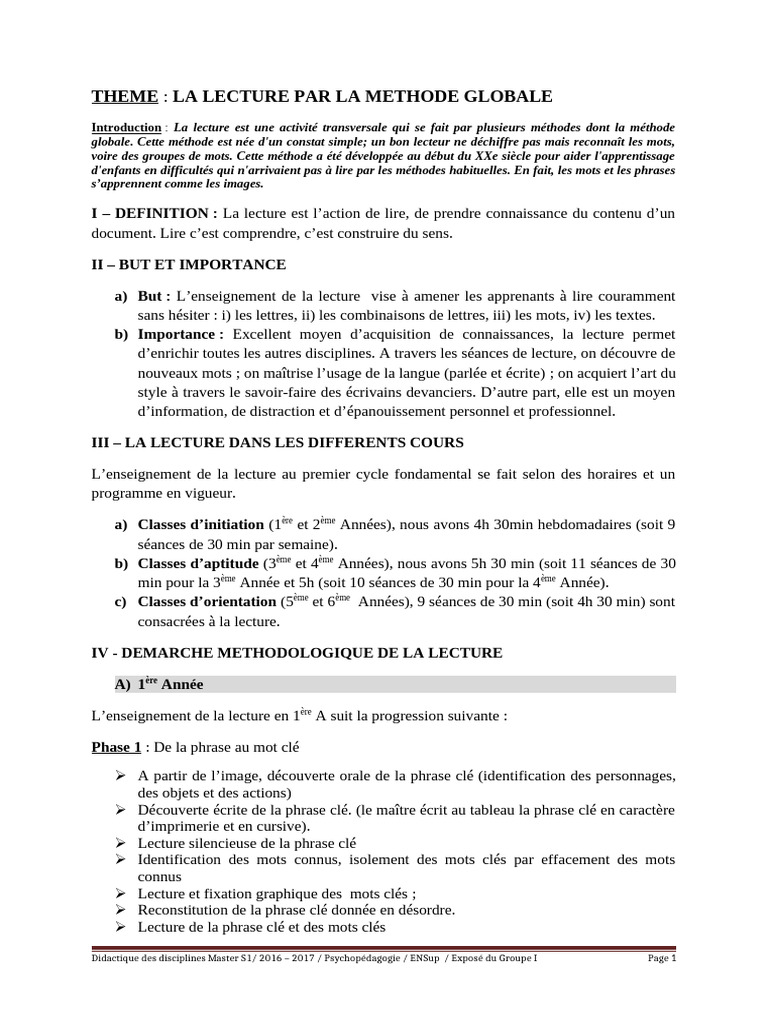 THEME : LA LECTURE PAR LA METHODE GLOBALE

Introduction : La lecture est une activité transversale qui se fait par plusieurs méthodes dont la méthode globale. Cette méthode est née d'un constat simple; un bon lecteur ne déchiffre pas mais reconnaît les mots, voire des groupes de mots. Cette méthode a été développée au début du XXe siècle pour aider l'apprentissage d'enfants en difficultés qui n'arrivaient pas à lire par les méthodes habituelles. En fait, les mots et les phrases s'apprennent comme les images.

I – DEFINITION : La lecture est l'action de lire, de prendre connaissance du contenu d'un document. Lire c'est comprendre, c'est construire du sens.

II – BUT ET IMPORTANCE

a) But : L'enseignement de la lecture vise à amener les apprenants à lire couramment sans hésiter : i) les lettres, ii) les combinaisons de lettres, iii) les mots, iv) les textes.
b) Importance : Excellent moyen d'acquisition de connaissances, la lecture permet d'enrichir toutes les autres disciplines. A travers les séances de lecture, on découvre de nouveaux mots ; on maîtrise l'usage de la langue (parlée et écrite) ; on acquiert l'art du style à travers le savoir-faire des écrivains devanciers. D'autre part, elle est un moyen d'information, de distraction et d'épanouissement personnel et professionnel.

III – LA LECTURE DANS LES DIFFERENTS COURS

L'enseignement de la lecture au premier cycle fondamental se fait selon des horaires et un programme en vigueur.

a) Classes d'initiation ($1^{ère}$ et $2^{ème}$ Années), nous avons 4h 30min hebdomadaires (soit 9 séances de 30 min par semaine).
b) Classes d'aptitude ($3^{ème}$ et $4^{ème}$ Années), nous avons 5h 30 min (soit 11 séances de 30 min pour la $3^{ème}$ Année et 5h (soit 10 séances de 30 min pour la $4^{ème}$ Année).
c) Classes d'orientation ($5^{ème}$ et $6^{ème}$ Années), 9 séances de 30 min (soit 4h 30 min) sont consacrées à la lecture.

IV - DEMARCHE METHODOLOGIQUE DE LA LECTURE

A) $1^{ère}$ Année

L'enseignement de la lecture en $1^{ère}$ A suit la progression suivante :

Phase 1 : De la phrase au mot clé

➢ A partir de l'image, découverte orale de la phrase clé (identification des personnages, des objets et des actions)
➢ Découverte écrite de la phrase clé. (le maître écrit au tableau la phrase clé en caractère d'imprimerie et en cursive).
➢ Lecture silencieuse de la phrase clé
➢ Identification des mots connus, isolement des mots clés par effacement des mots connus
➢ Lecture et fixation graphique des mots clés ;
➢ Reconstitution de la phrase clé donnée en désordre.
➢ Lecture de la phrase clé et des mots clés

Didactique des disciplines Master S1/ 2016 – 2017 / Psychopédagogie / ENSup / Exposé du Groupe I Page 1